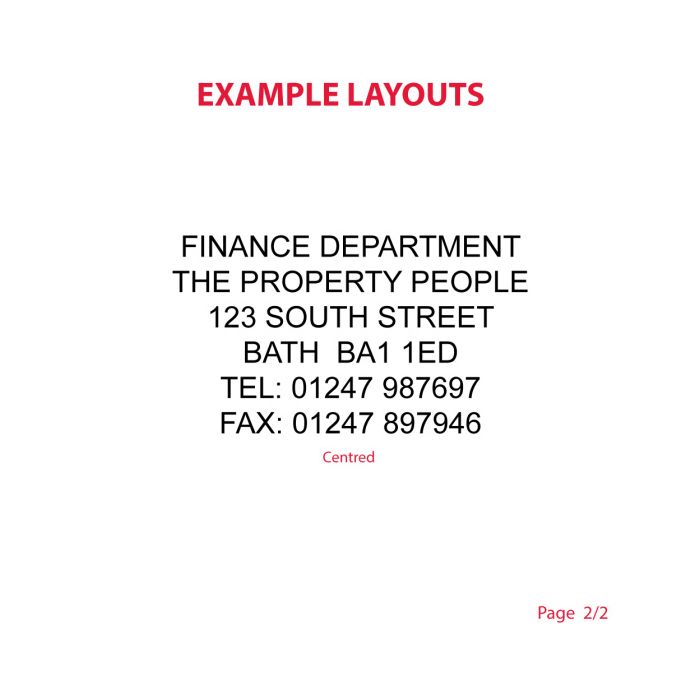 EXAMPLE LAYOUTS

FINANCE DEPARTMENT
THE PROPERTY PEOPLE
123 SOUTH STREET
BATH BA1 1ED
TEL: 01247 987697
FAX: 01247 897946

Centred

Page 2/2